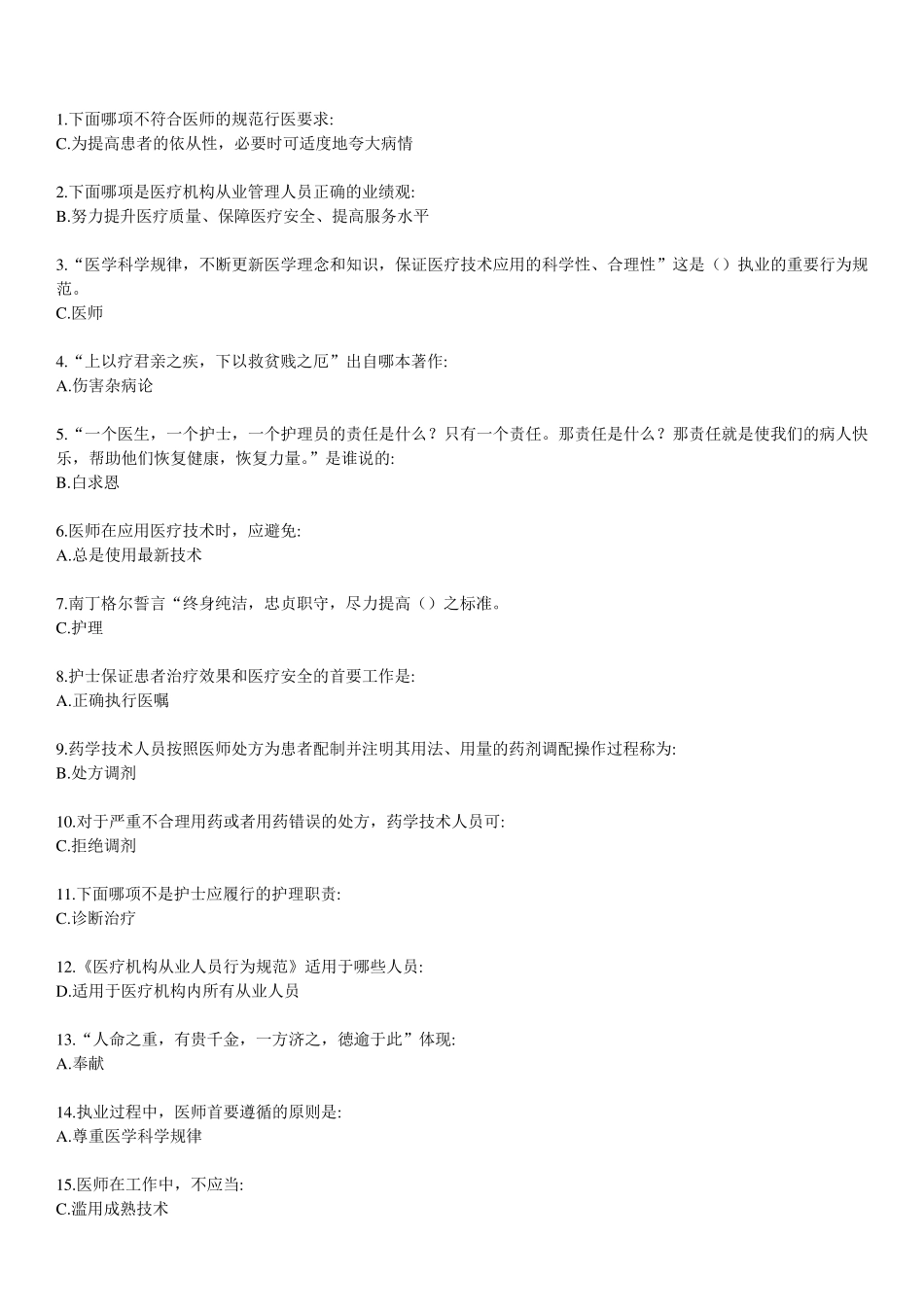 1.下面哪项不符合医师的规范行医要求:
C.为提高患者的依从性，必要时可适度地夸大病情

2.下面哪项是医疗机构从业管理人员正确的业绩观:
B.努力提升医疗质量、保障医疗安全、提高服务水平

3.“医学科学规律，不断更新医学理念和知识，保证医疗技术应用的科学性、合理性”这是（）执业的重要行为规范。
C.医师

4.“上以疗君亲之疾，下以救贫贱之厄”出自哪本著作:
A.伤害杂病论

5.“一个医生，一个护士，一个护理员的责任是什么？只有一个责任。那责任是什么？那责任就是使我们的病人快乐，帮助他们恢复健康，恢复力量。”是谁说的:
B.白求恩

6.医师在应用医疗技术时，应避免:
A.总是使用最新技术

7.南丁格尔誓言“终身纯洁，忠贞职守，尽力提高（）之标准。
C.护理

8.护士保证患者治疗效果和医疗安全的首要工作是:
A.正确执行医嘱

9.药学技术人员按照医师处方为患者配制并注明其用法、用量的药剂调配操作过程称为:
B.处方调剂

10.对于严重不合理用药或者用药错误的处方，药学技术人员可:
C.拒绝调剂

11.下面哪项不是护士应履行的护理职责:
C.诊断治疗

12.《医疗机构从业人员行为规范》适用于哪些人员:
D.适用于医疗机构内所有从业人员

13.“人命之重，有贵千金，一方济之，德逾于此”体现:
A.奉献

14.执业过程中，医师首要遵循的原则是:
A.尊重医学科学规律

15.医师在工作中，不应当:
C.滥用成熟技术